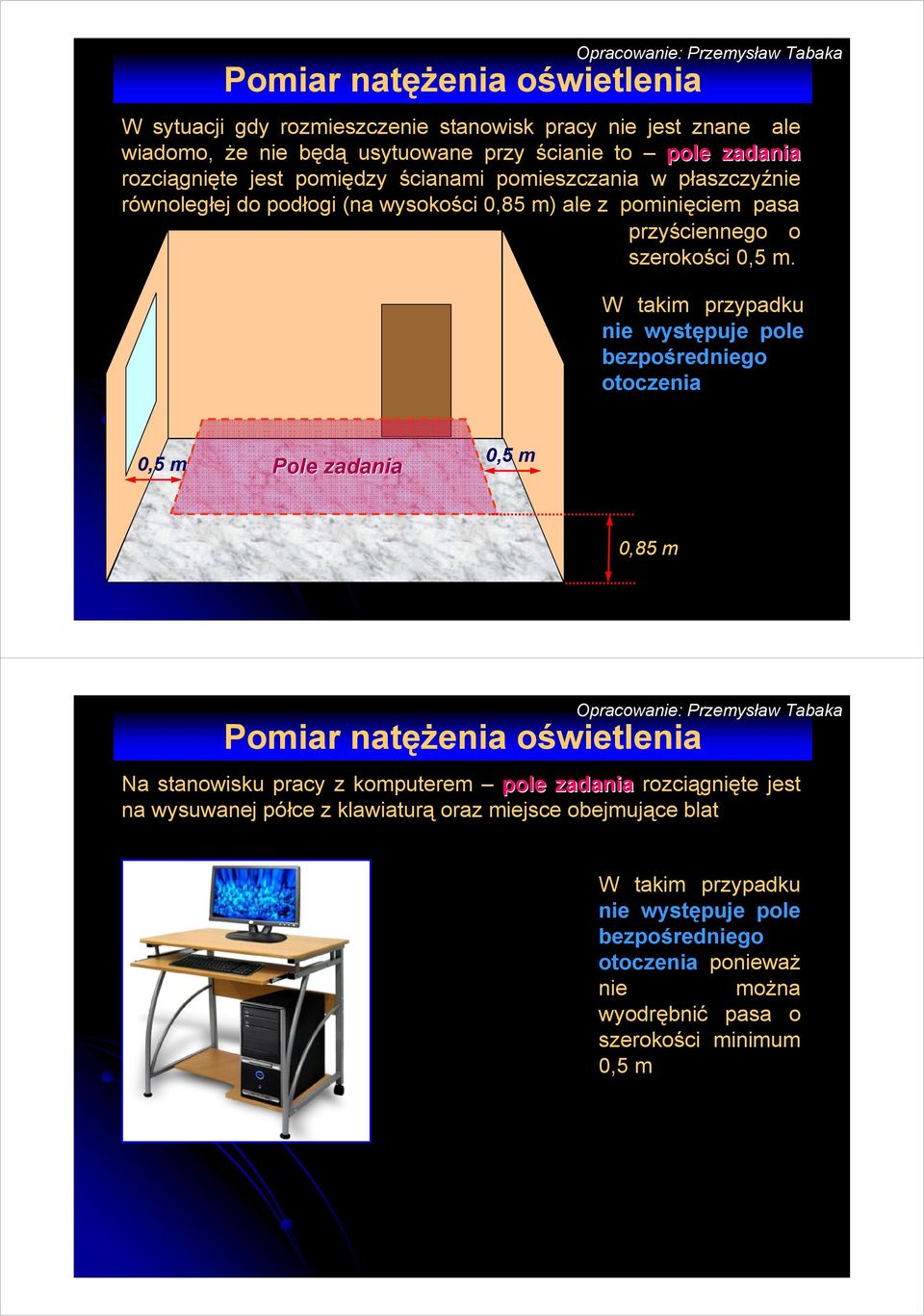 Opracowanie: Przemysław Tabaka

Pomiar natężenia oświetlenia

W sytuacji gdy rozmieszczenie stanowisk pracy nie jest znane ale wiadomo, że nie będą usytuowane przy ścianie to – pole zadania rozciągnięte jest pomiędzy ścianami pomieszczania w płaszczyźnie równoległej do podłogi (na wysokości 0,85 m) ale z pominięciem pasa przyściennego o szerokości 0,5 m.

W takim przypadku nie występuje pole bezpośredniego otoczenia

0,5 m

Pole zadania

0,5 m

0,85 m

Opracowanie: Przemysław Tabaka

Pomiar natężenia oświetlenia

Na stanowisku pracy z komputerem – pole zadania rozciągnięte jest na wysuwanej półce z klawiaturą oraz miejsce obejmujące blat

W takim przypadku nie występuje pole bezpośredniego otoczenia ponieważ nie można wyodrębnić pasa o szerokości minimum 0,5 m